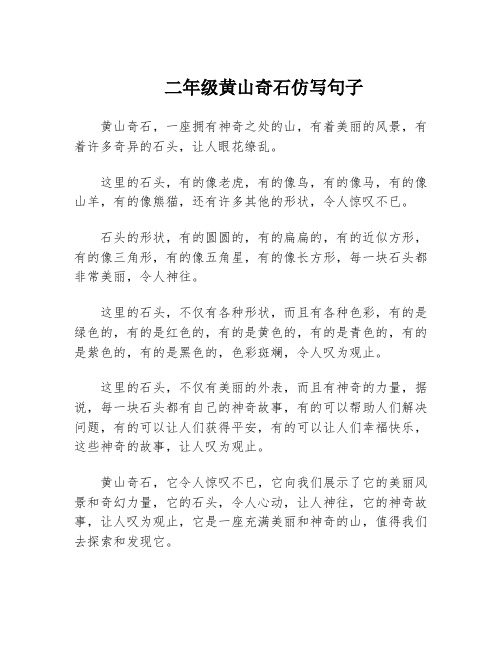 二年级黄山奇石仿写句子

黄山奇石，一座拥有神奇之处的山，有着美丽的风景，有着许多奇异的石头，让人眼花缭乱。

这里的石头，有的像老虎，有的像鸟，有的像马，有的像山羊，有的像熊猫，还有许多其他的形状，令人惊叹不已。

石头的形状，有的圆圆的，有的扁扁的，有的近似方形，有的像三角形，有的像五角星，有的像长方形，每一块石头都非常美丽，令人神往。

这里的石头，不仅有各种形状，而且有各种色彩，有的是绿色的，有的是红色的，有的是黄色的，有的是青色的，有的是紫色的，有的是黑色的，色彩斑斓，令人叹为观止。

这里的石头，不仅有美丽的外表，而且有神奇的力量，据说，每一块石头都有自己的神奇故事，有的可以帮助人们解决问题，有的可以让人们获得平安，有的可以让人们幸福快乐，这些神奇的故事，让人叹为观止。

黄山奇石，它令人惊叹不已，它向我们展示了它的美丽风景和奇幻力量，它的石头，令人心动，让人神往，它的神奇故事，让人叹为观止，它是一座充满美丽和神奇的山，值得我们去探索和发现它。